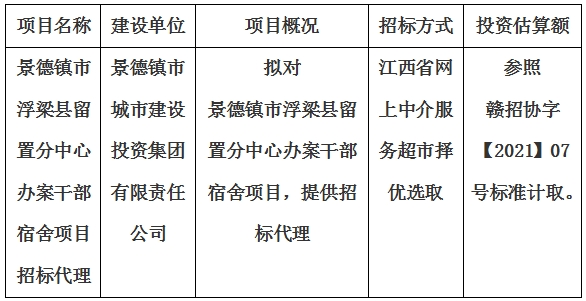 | 项目名称 | 建设单位 | 项目概况 | 招标方式 | 投资估算额 |
|---|---|---|---|---|
| 景德镇市浮梁县留置分中心办案干部宿舍项目招标代理 | 景德镇市城市建设投资集团有限责任公司 | 拟对景德镇市浮梁县留置分中心办案干部宿舍项目，提供招标代理 | 江西省网上中介服务超市择优选取 | 参照赣招协字【2021】07号标准计取。 |